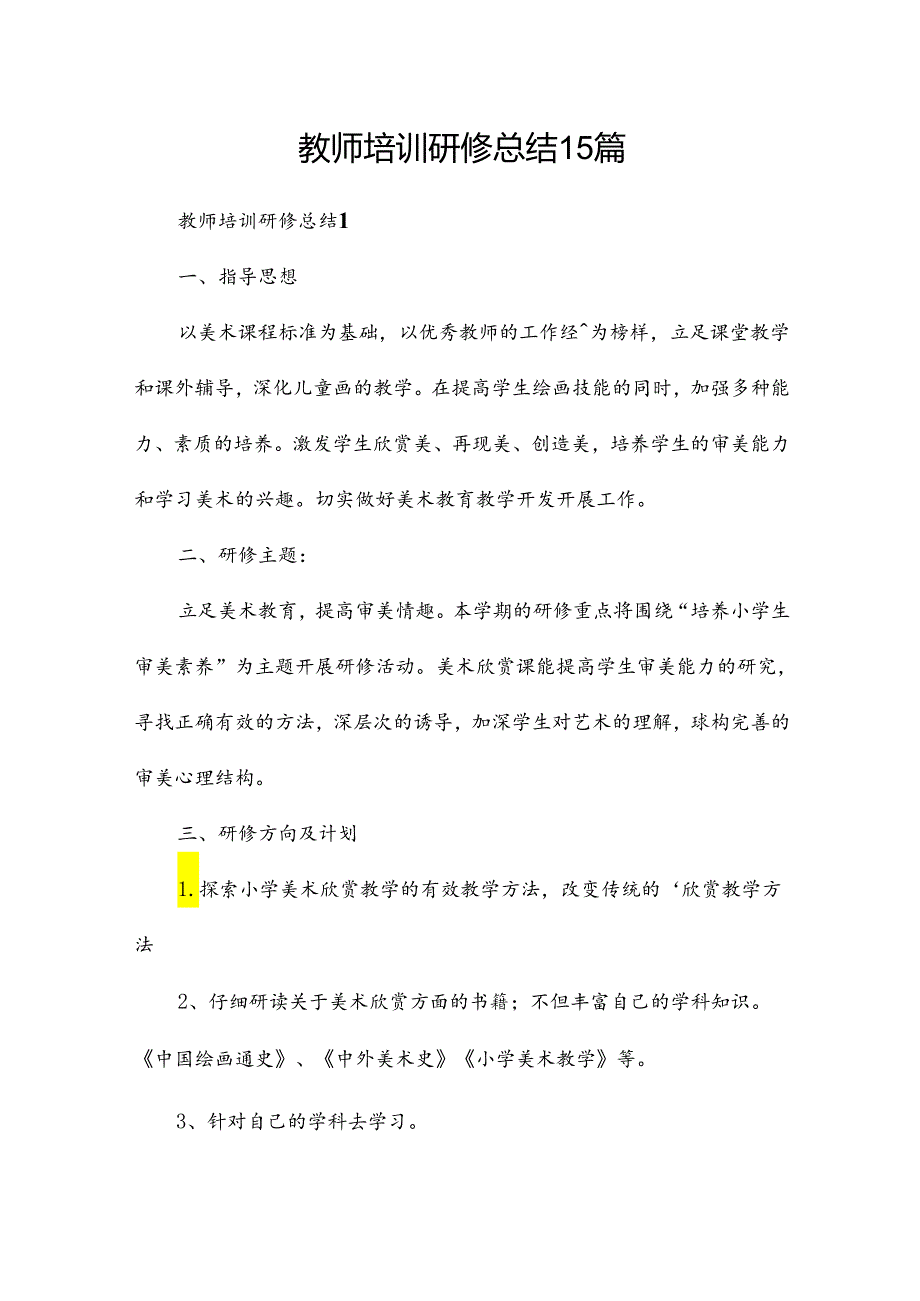 教师培训研修总结15篇

教师培训研修总结1

一、指导思想

以美术课程标准为基础，以优秀教师的工作经^为榜样，立足课堂教学和课外辅导，深化儿童画的教学。在提高学生绘画技能的同时，加强多种能力、素质的培养。激发学生欣赏美、再现美、创造美，培养学生的审美能力和学习美术的兴趣。切实做好美术教育教学开发开展工作。

二、研修主题：

立足美术教育，提高审美情趣。本学期的研修重点将围绕“培养小学生审美素养”为主题开展研修活动。美术欣赏课能提高学生审美能力的研究，寻找正确有效的方法，深层次的诱导，加深学生对艺术的理解，球构完善的审美心理结构。

三、研修方向及计划

1.探索小学美术欣赏教学的有效教学方法，改变传统的‘欣赏教学方法

2、仔细研读关于美术欣赏方面的书籍；不但丰富自己的学科知识。《中国绘画通史》、《中外美术史》《小学美术教学》等。

3、针对自己的学科去学习。